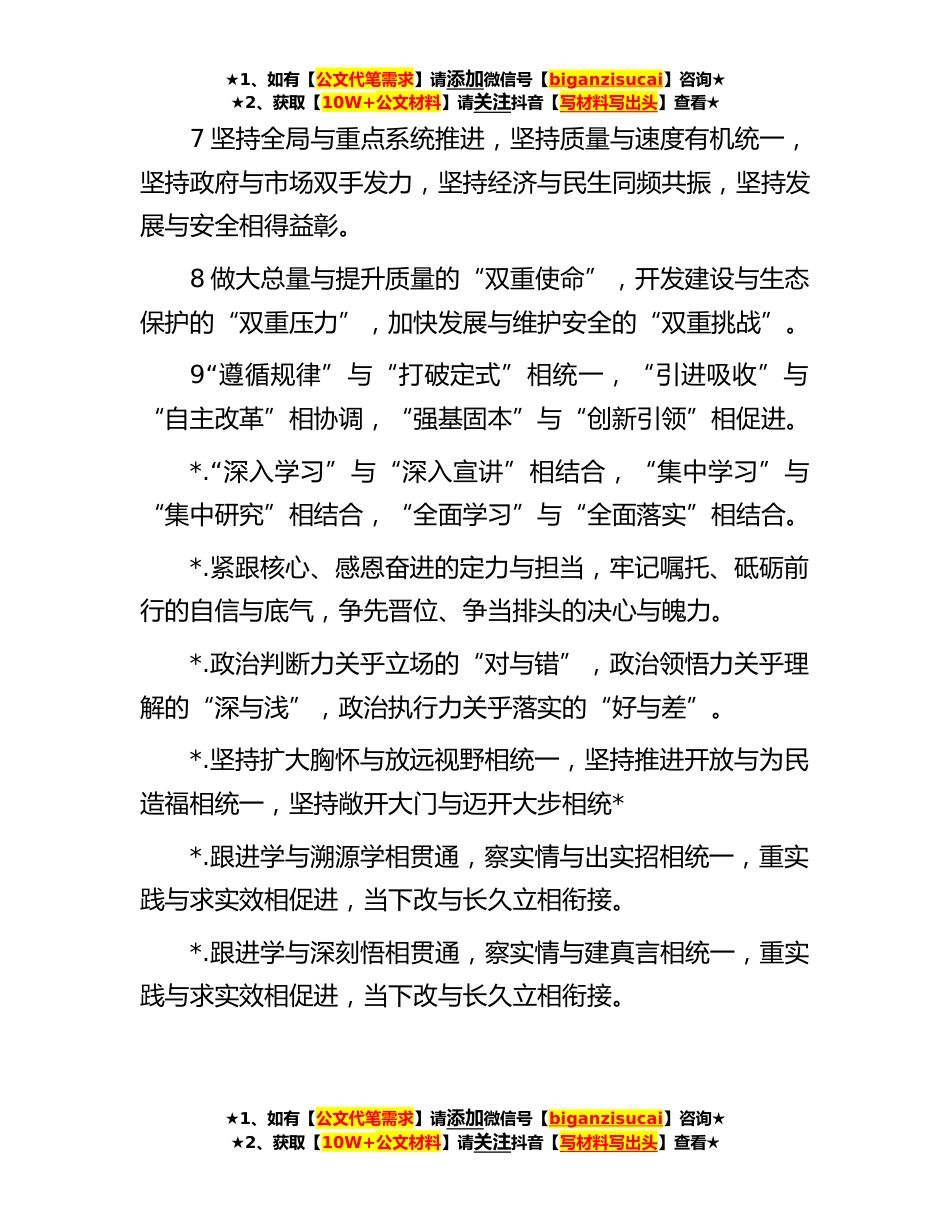 ★1、如有【公文代笔需求】请添加微信号【biganzisucai】咨询★
★2、获取【10W+公文材料】请关注抖音【写材料写出头】查看★

7 坚持全局与重点系统推进，坚持质量与速度有机统一，坚持政府与市场双手发力，坚持经济与民生同频共振，坚持发展与安全相得益彰。

8 做大总量与提升质量的“双重使命”，开发建设与生态保护的“双重压力”，加快发展与维护安全的“双重挑战”。

9“遵循规律”与“打破定式”相统一，“引进吸收”与“自主改革”相协调，“强基固本”与“创新引领”相促进。

*.“深入学习”与“深入宣讲”相结合，“集中学习”与“集中研究”相结合，“全面学习”与“全面落实”相结合。

*.紧跟核心、感恩奋进的定力与担当，牢记嘱托、砥砺前行的自信与底气，争先晋位、争当排头的决心与魄力。

*.政治判断力关乎立场的“对与错”，政治领悟力关乎理解的“深与浅”，政治执行力关乎落实的“好与差”。

*.坚持扩大胸怀与放远视野相统一，坚持推进开放与为民造福相统一，坚持敞开大门与迈开大步相统*

*.跟进学与溯源学相贯通，察实情与出实招相统一，重实践与求实效相促进，当下改与长久立相衔接。

*.跟进学与深刻悟相贯通，察实情与建真言相统一，重实践与求实效相促进，当下改与长久立相衔接。

★1、如有【公文代笔需求】请添加微信号【biganzisucai】咨询★
★2、获取【10W+公文材料】请关注抖音【写材料写出头】查看★